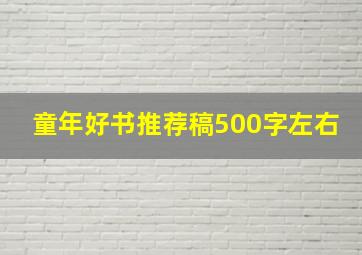 童年好书推荐稿500字左右